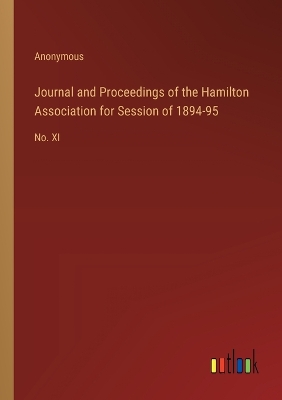 Anonymous

Journal and Proceedings of the Hamilton Association for Session of 1894-95

No. XI

outlook